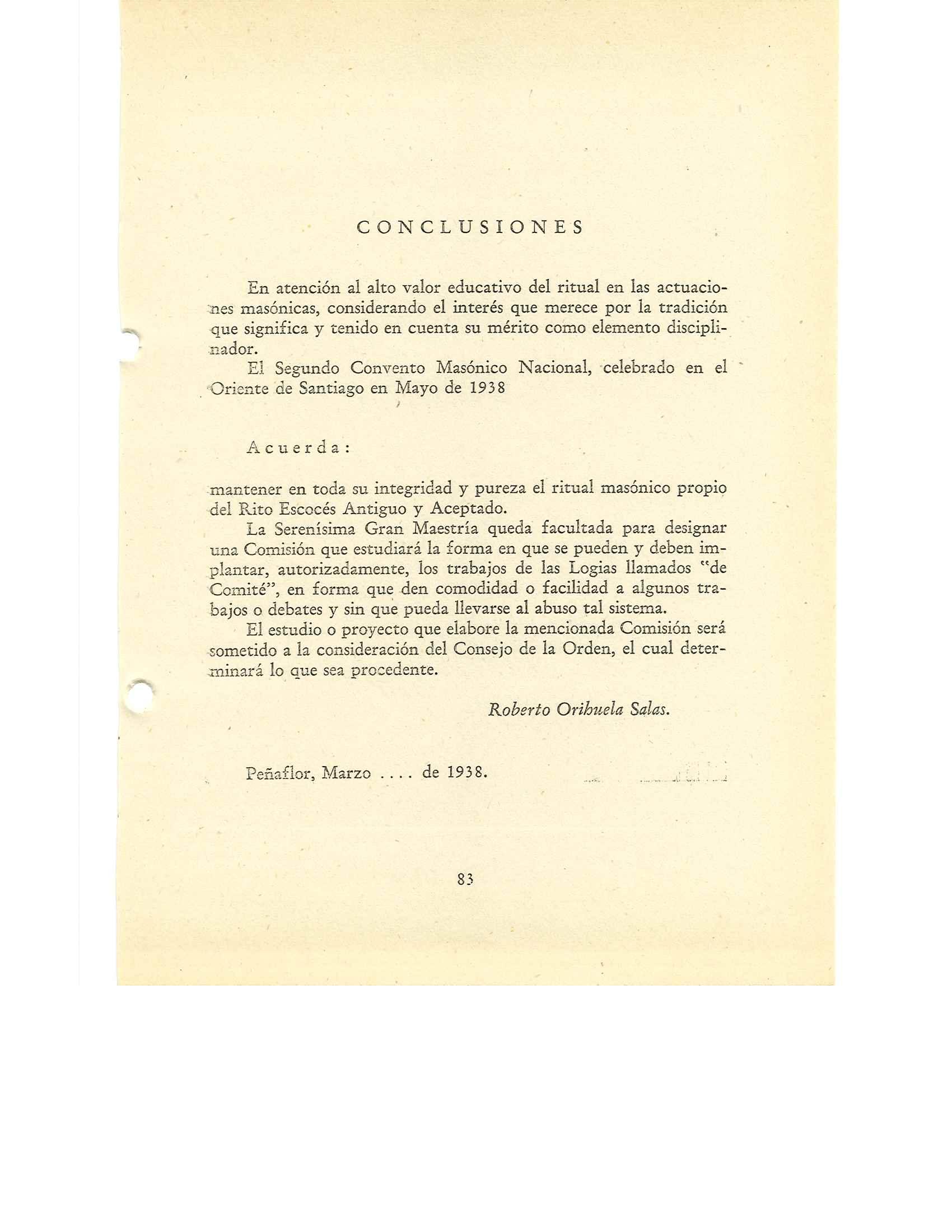 CONCLUSIONES

En atención al alto valor educativo del ritual en las actuaciones masónicas, considerando el interés que merece por la tradición que significa y tenido en cuenta su mérito como elemento disciplinador.

El Segundo Convento Masónico Nacional, celebrado en el Oriente de Santiago en Mayo de 1938

Acuerda:

mantener en toda su integridad y pureza el ritual masónico propio del Rito Escocés Antiguo y Aceptado.

La Serenísima Gran Maestría queda facultada para designar una Comisión que estudiará la forma en que se pueden y deben implantar, autorizadamente, los trabajos de las Logias llamados "de Comité", en forma que den comodidad o facilidad a algunos trabajos o debates y sin que pueda llevarse al abuso tal sistema.

El estudio o proyecto que elabore la mencionada Comisión será sometido a la consideración del Consejo de la Orden, el cual determinará lo que sea procedente.

Roberto Orihuela Salas.

Peñaflor, Marzo .... de 1938.

83